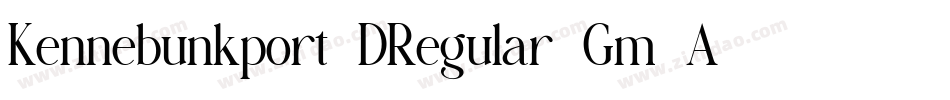 Kennebunkport DRegular Gm A